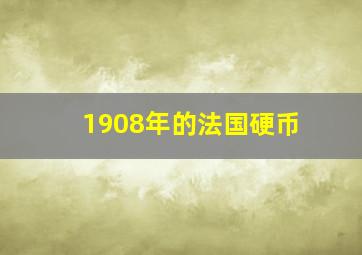 1908年的法国硬币